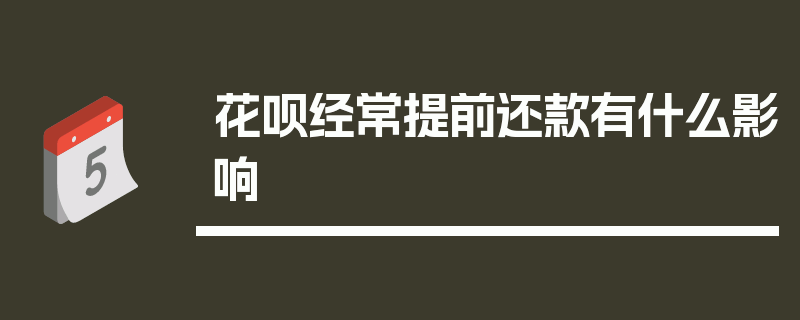 5

花呗经常提前还款有什么影响